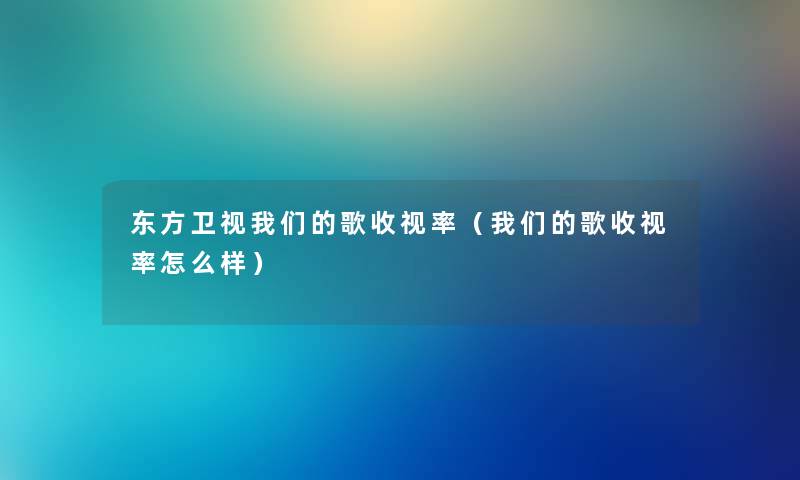 东方卫视我们的歌收视率（我们的歌收视率怎么样）